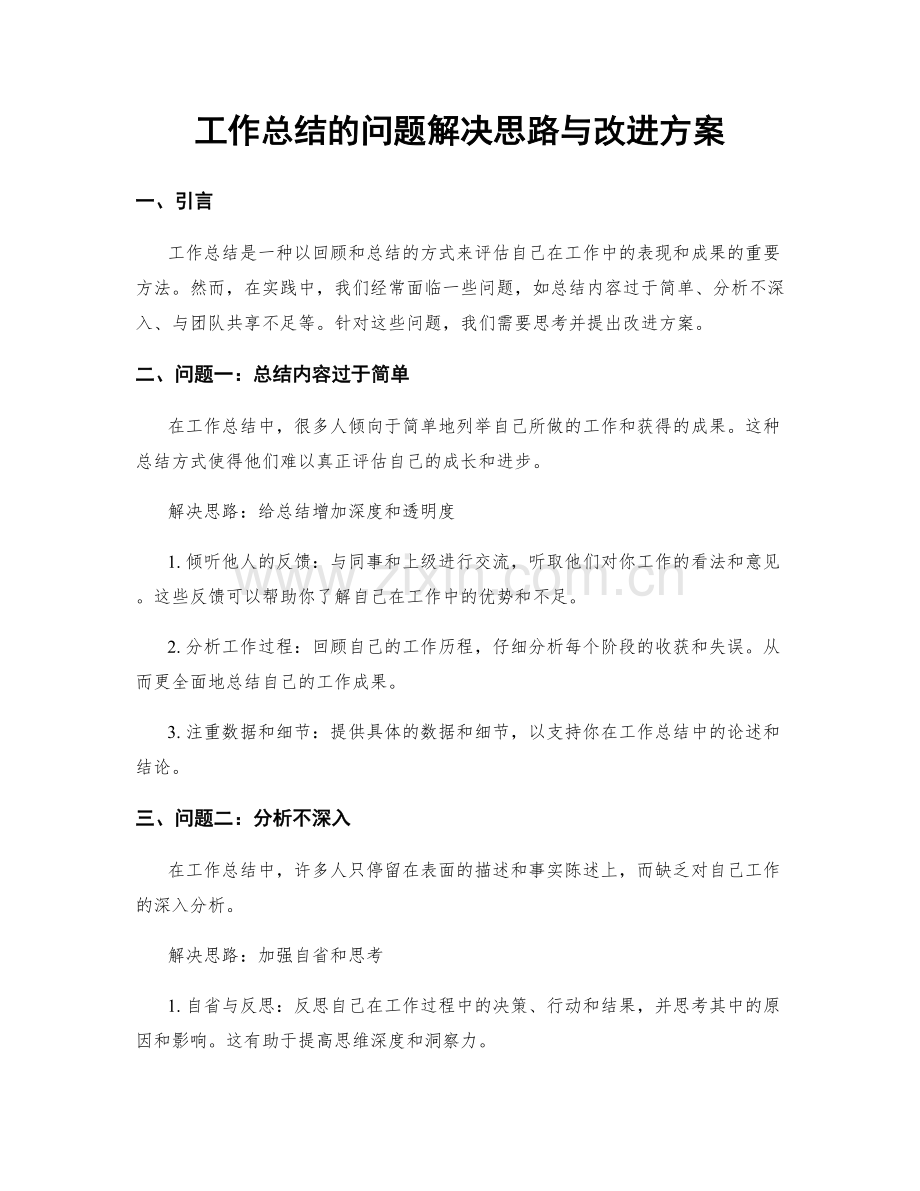 工作总结的问题解决思路与改进方案

一、引言

工作总结是一种以回顾和总结的方式来评估自己在工作中的表现和成果的重要方法。然而，在实践中，我们经常面临一些问题，如总结内容过于简单、分析不深入、与团队共享不足等。针对这些问题，我们需要思考并提出改进方案。

二、问题一：总结内容过于简单

在工作总结中，很多人倾向于简单地列举自己所做的工作和获得的成果。这种总结方式使得他们难以真正评估自己的成长和进步。

解决思路：给总结增加深度和透明度

1.倾听他人的反馈：与同事和上级进行交流，听取他们对你工作的看法和意见。这些反馈可以帮助你了解自己在工作中的优势和不足。

2.分析工作过程：回顾自己的工作历程，仔细分析每个阶段的收获和失误。从而更全面地总结自己的工作成果。

3.注重数据和细节：提供具体的数据和细节，以支持你在工作总结中的论述和结论。

三、问题二：分析不深入

在工作总结中，许多人只停留在表面的描述和事实陈述上，而缺乏对自己工作的深入分析。

解决思路：加强自省和思考

1.自省与反思：反思自己在工作过程中的决策、行动和结果，并思考其中的原因和影响。这有助于提高思维深度和洞察力。

www.zixin.com.cn